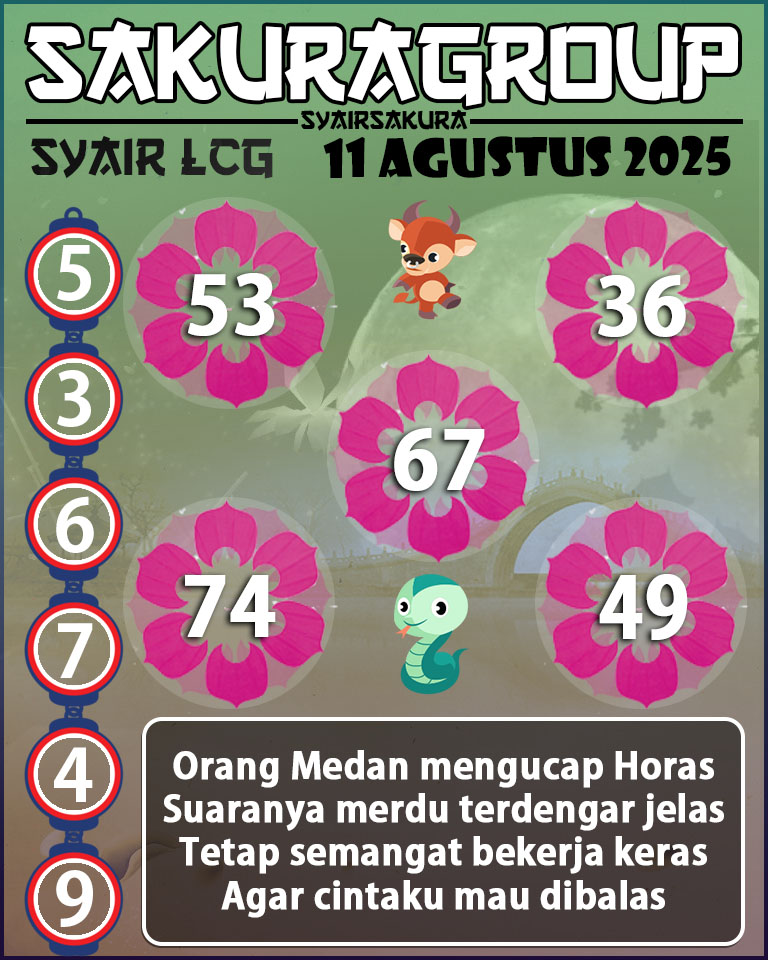 SAKURAGROUP
SYAIRSAKURA
SYAIR LCG
11 AGUSTUS 2025

5
3
6
7
4
9

53
36
67
74
49

Orang Medan mengucap Horas
Suaranya merdu terdengar jelas
Tetap semangat bekerja keras
Agar cintaku mau dibalas